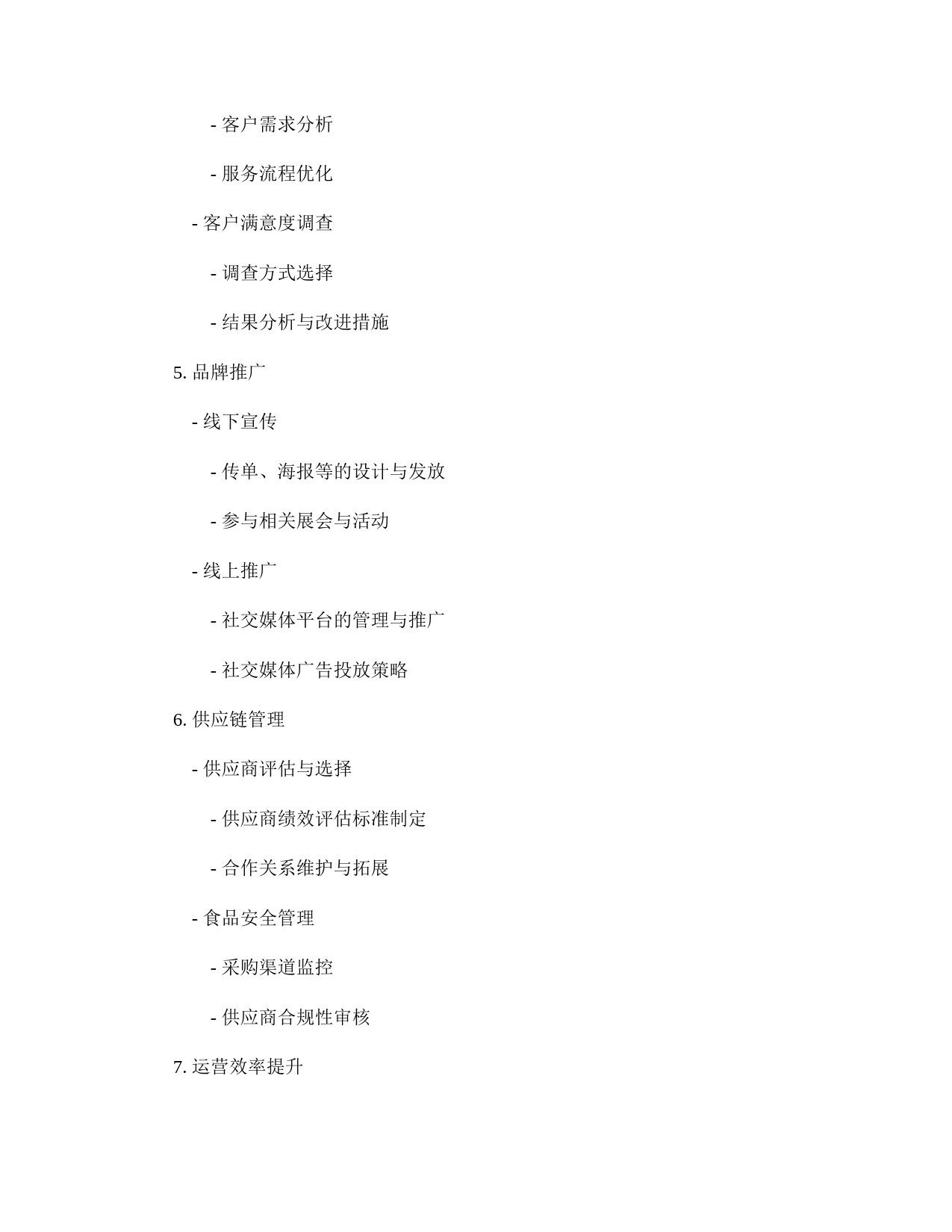 - 客户需求分析

- 服务流程优化

- 客户满意度调查

- 调查方式选择

- 结果分析与改进措施

5. 品牌推广

- 线下宣传

- 传单、海报等的设计与发放

- 参与相关展会与活动

- 线上推广

- 社交媒体平台的管理与推广

- 社交媒体广告投放策略

6. 供应链管理

- 供应商评估与选择

- 供应商绩效评估标准制定

- 合作关系维护与拓展

- 食品安全管理

- 采购渠道监控

- 供应商合规性审核

7. 运营效率提升